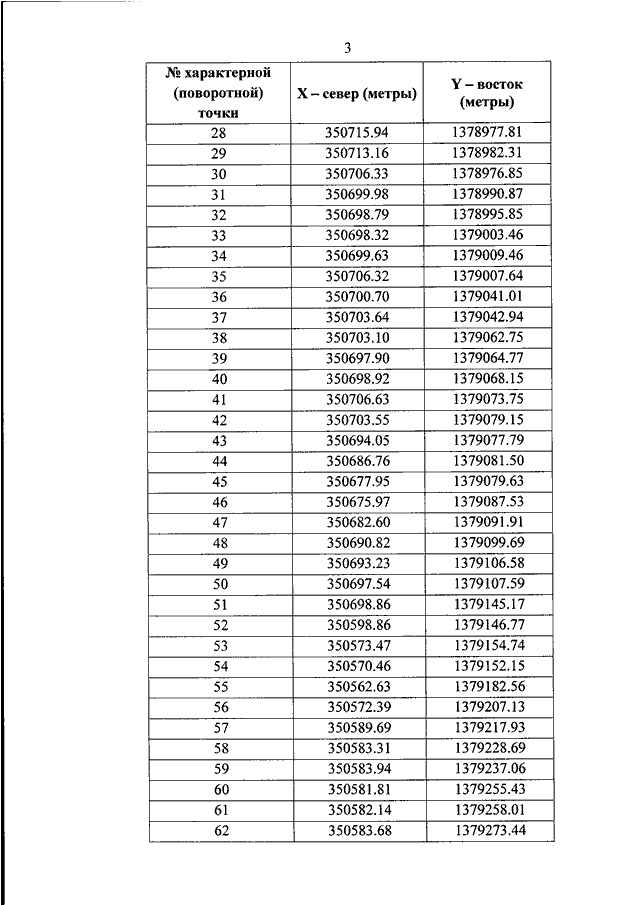 3

| № характерной (поворотной) точки | X – север (метры) | Y – восток (метры) |
|---|---|---|
| 28 | 350715.94 | 1378977.81 |
| 29 | 350713.16 | 1378982.31 |
| 30 | 350706.33 | 1378976.85 |
| 31 | 350699.98 | 1378990.87 |
| 32 | 350698.79 | 1378995.85 |
| 33 | 350698.32 | 1379003.46 |
| 34 | 350699.63 | 1379009.46 |
| 35 | 350706.32 | 1379007.64 |
| 36 | 350700.70 | 1379041.01 |
| 37 | 350703.64 | 1379042.94 |
| 38 | 350703.10 | 1379062.75 |
| 39 | 350697.90 | 1379064.77 |
| 40 | 350698.92 | 1379068.15 |
| 41 | 350706.63 | 1379073.75 |
| 42 | 350703.55 | 1379079.15 |
| 43 | 350694.05 | 1379077.79 |
| 44 | 350686.76 | 1379081.50 |
| 45 | 350677.95 | 1379079.63 |
| 46 | 350675.97 | 1379087.53 |
| 47 | 350682.60 | 1379091.91 |
| 48 | 350690.82 | 1379099.69 |
| 49 | 350693.23 | 1379106.58 |
| 50 | 350697.54 | 1379107.59 |
| 51 | 350698.86 | 1379145.17 |
| 52 | 350598.86 | 1379146.77 |
| 53 | 350573.47 | 1379154.74 |
| 54 | 350570.46 | 1379152.15 |
| 55 | 350562.63 | 1379182.56 |
| 56 | 350572.39 | 1379207.13 |
| 57 | 350589.69 | 1379217.93 |
| 58 | 350583.31 | 1379228.69 |
| 59 | 350583.94 | 1379237.06 |
| 60 | 350581.81 | 1379255.43 |
| 61 | 350582.14 | 1379258.01 |
| 62 | 350583.68 | 1379273.44 |